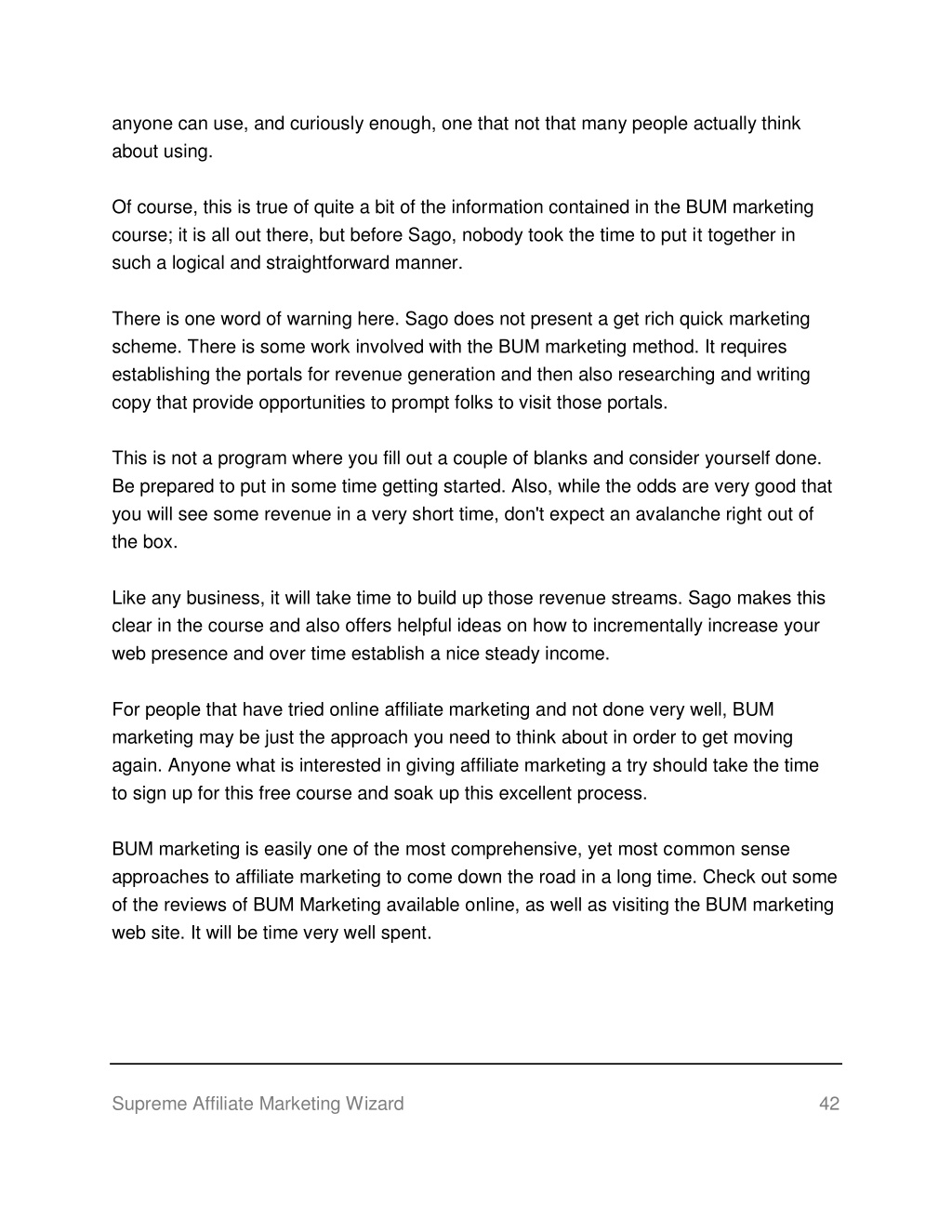 anyone can use, and curiously enough, one that not that many people actually think about using.

Of course, this is true of quite a bit of the information contained in the BUM marketing course; it is all out there, but before Sago, nobody took the time to put it together in such a logical and straightforward manner.

There is one word of warning here. Sago does not present a get rich quick marketing scheme. There is some work involved with the BUM marketing method. It requires establishing the portals for revenue generation and then also researching and writing copy that provide opportunities to prompt folks to visit those portals.

This is not a program where you fill out a couple of blanks and consider yourself done. Be prepared to put in some time getting started. Also, while the odds are very good that you will see some revenue in a very short time, don't expect an avalanche right out of the box.

Like any business, it will take time to build up those revenue streams. Sago makes this clear in the course and also offers helpful ideas on how to incrementally increase your web presence and over time establish a nice steady income.

For people that have tried online affiliate marketing and not done very well, BUM marketing may be just the approach you need to think about in order to get moving again. Anyone what is interested in giving affiliate marketing a try should take the time to sign up for this free course and soak up this excellent process.

BUM marketing is easily one of the most comprehensive, yet most common sense approaches to affiliate marketing to come down the road in a long time. Check out some of the reviews of BUM Marketing available online, as well as visiting the BUM marketing web site. It will be time very well spent.

Supreme Affiliate Marketing Wizard 42